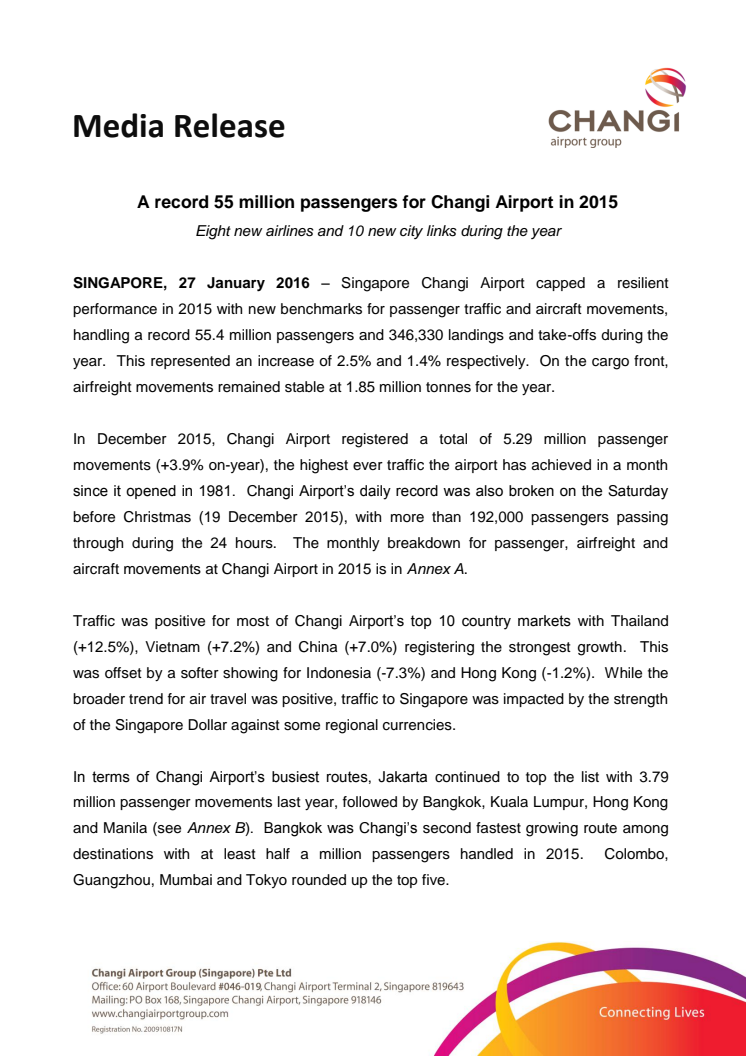 Media Release

CHANGI
airport group

A record 55 million passengers for Changi Airport in 2015

Eight new airlines and 10 new city links during the year

SINGAPORE, 27 January 2016 – Singapore Changi Airport capped a resilient performance in 2015 with new benchmarks for passenger traffic and aircraft movements, handling a record 55.4 million passengers and 346,330 landings and take-offs during the year. This represented an increase of 2.5% and 1.4% respectively. On the cargo front, airfreight movements remained stable at 1.85 million tonnes for the year.

In December 2015, Changi Airport registered a total of 5.29 million passenger movements (+3.9% on-year), the highest ever traffic the airport has achieved in a month since it opened in 1981. Changi Airport's daily record was also broken on the Saturday before Christmas (19 December 2015), with more than 192,000 passengers passing through during the 24 hours. The monthly breakdown for passenger, airfreight and aircraft movements at Changi Airport in 2015 is in Annex A.

Traffic was positive for most of Changi Airport's top 10 country markets with Thailand (+12.5%), Vietnam (+7.2%) and China (+7.0%) registering the strongest growth. This was offset by a softer showing for Indonesia (-7.3%) and Hong Kong (-1.2%). While the broader trend for air travel was positive, traffic to Singapore was impacted by the strength of the Singapore Dollar against some regional currencies.

In terms of Changi Airport's busiest routes, Jakarta continued to top the list with 3.79 million passenger movements last year, followed by Bangkok, Kuala Lumpur, Hong Kong and Manila (see Annex B). Bangkok was Changi's second fastest growing route among destinations with at least half a million passengers handled in 2015. Colombo, Guangzhou, Mumbai and Tokyo rounded up the top five.

Changi Airport Group (Singapore) Pte Ltd
Office: 60 Airport Boulevard #046-019, Changi Airport Terminal 2, Singapore 819643
Mailing: PO Box 168, Singapore Changi Airport, Singapore 918146
www.changiairportgroup.com
Registration No. 200910817N

Connecting Lives